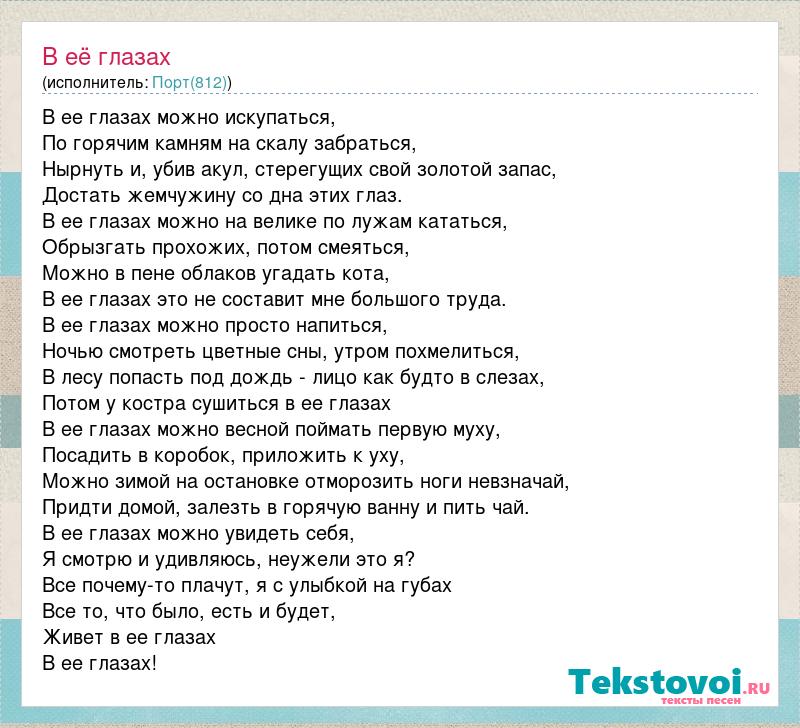 В её глазах
(исполнитель: Порт(812))

В ее глазах можно искупаться,
По горячим камням на скалу забраться,
Нырнуть и, убив акул, стерегущих свой золотой запас,
Достать жемчужину со дна этих глаз.
В ее глазах можно на велике по лужам кататься,
Обрызгать прохожих, потом смеяться,
Можно в пене облаков угадать кота,
В ее глазах это не составит мне большого труда.
В ее глазах можно просто напиться,
Ночью смотреть цветные сны, утром похмелиться,
В лесу попасть под дождь - лицо как будто в слезах,
Потом у костра сушиться в ее глазах
В ее глазах можно весной поймать первую муху,
Посадить в коробок, приложить к уху,
Можно зимой на остановке отморозить ноги невзначай,
Придти домой, залезть в горячую ванну и пить чай.
В ее глазах можно увидеть себя,
Я смотрю и удивляюсь, неужели это я?
Все почему-то плачут, я с улыбкой на губах
Все то, что было, есть и будет,
Живет в ее глазах
В ее глазах!

Tekstovoi.RU
тексты песен